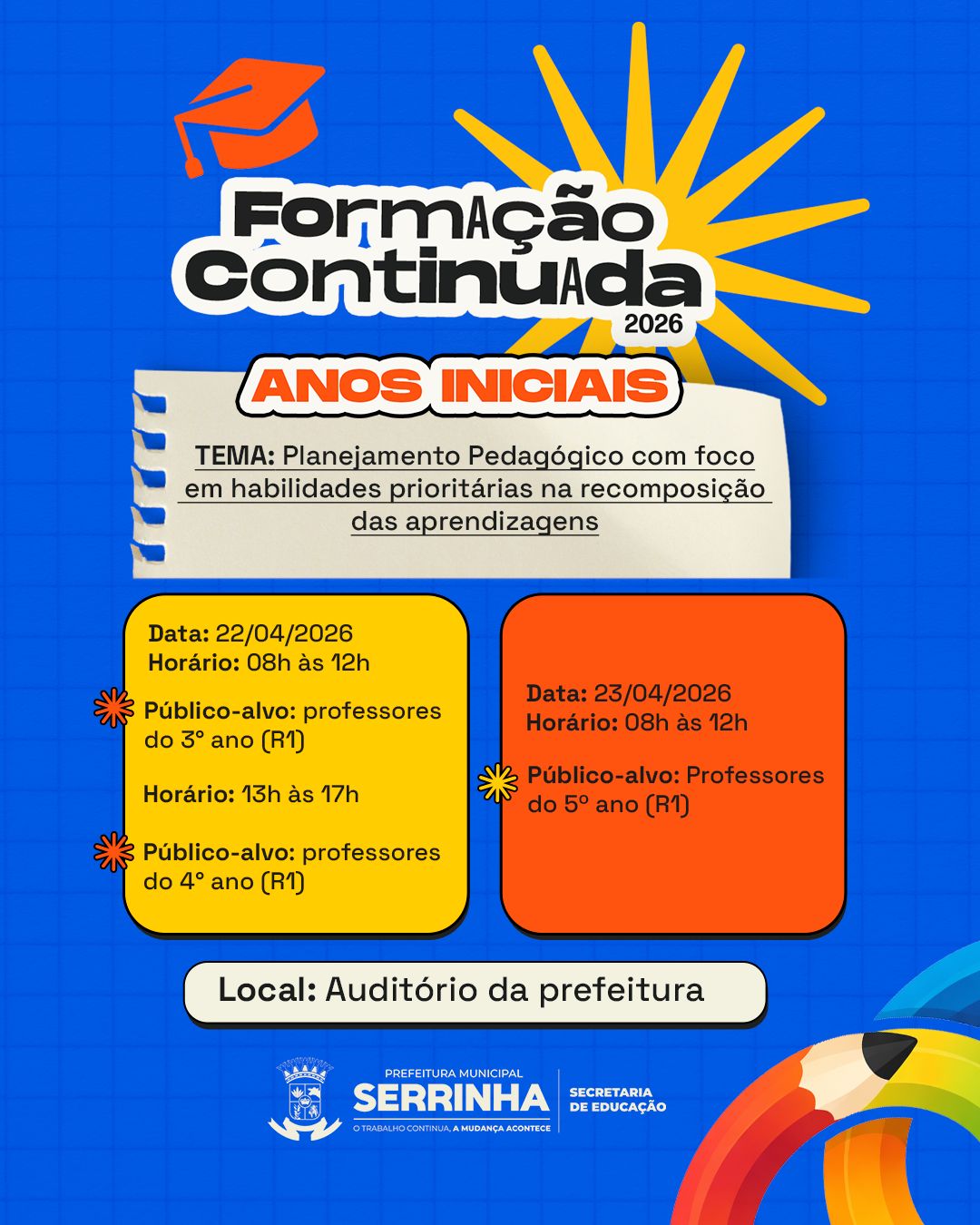 Formação Continuada
2026

ANOS INICIAIS

TEMA: Planejamento Pedagógico com foco em habilidades prioritárias na recomposição das aprendizagens

Data: 22/04/2026
Horário: 08h às 12h

Público-alvo: professores do 3° ano (R1)

Horário: 13h às 17h

Público-alvo: professores do 4° ano (R1)

Data: 23/04/2026
Horário: 08h às 12h

Público-alvo: Professores do 5º ano (R1)

Local: Auditório da prefeitura

PREFEITURA MUNICIPAL
SERRINHA
O TRABALHO CONTINUA, A MUDANÇA ACONTECE

SECRETARIA DE EDUCAÇÃO